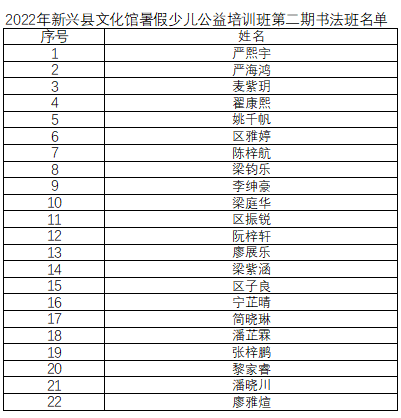 2022年新兴县文化馆暑假少儿公益培训班第二期书法班名单

| 序号 | 姓名 |
|---|---|
| 1 | 严熙宇 |
| 2 | 严海鸿 |
| 3 | 麦紫玥 |
| 4 | 翟康熙 |
| 5 | 姚千帆 |
| 6 | 区雅婷 |
| 7 | 陈梓航 |
| 8 | 梁钧乐 |
| 9 | 李绅豪 |
| 10 | 梁庭华 |
| 11 | 区振锐 |
| 12 | 阮梓轩 |
| 13 | 廖展乐 |
| 14 | 梁紫涵 |
| 15 | 区子良 |
| 16 | 宁芷晴 |
| 17 | 简晓琳 |
| 18 | 潘芷霖 |
| 19 | 张梓鹏 |
| 20 | 黎家睿 |
| 21 | 潘晓川 |
| 22 | 廖雅煊 |